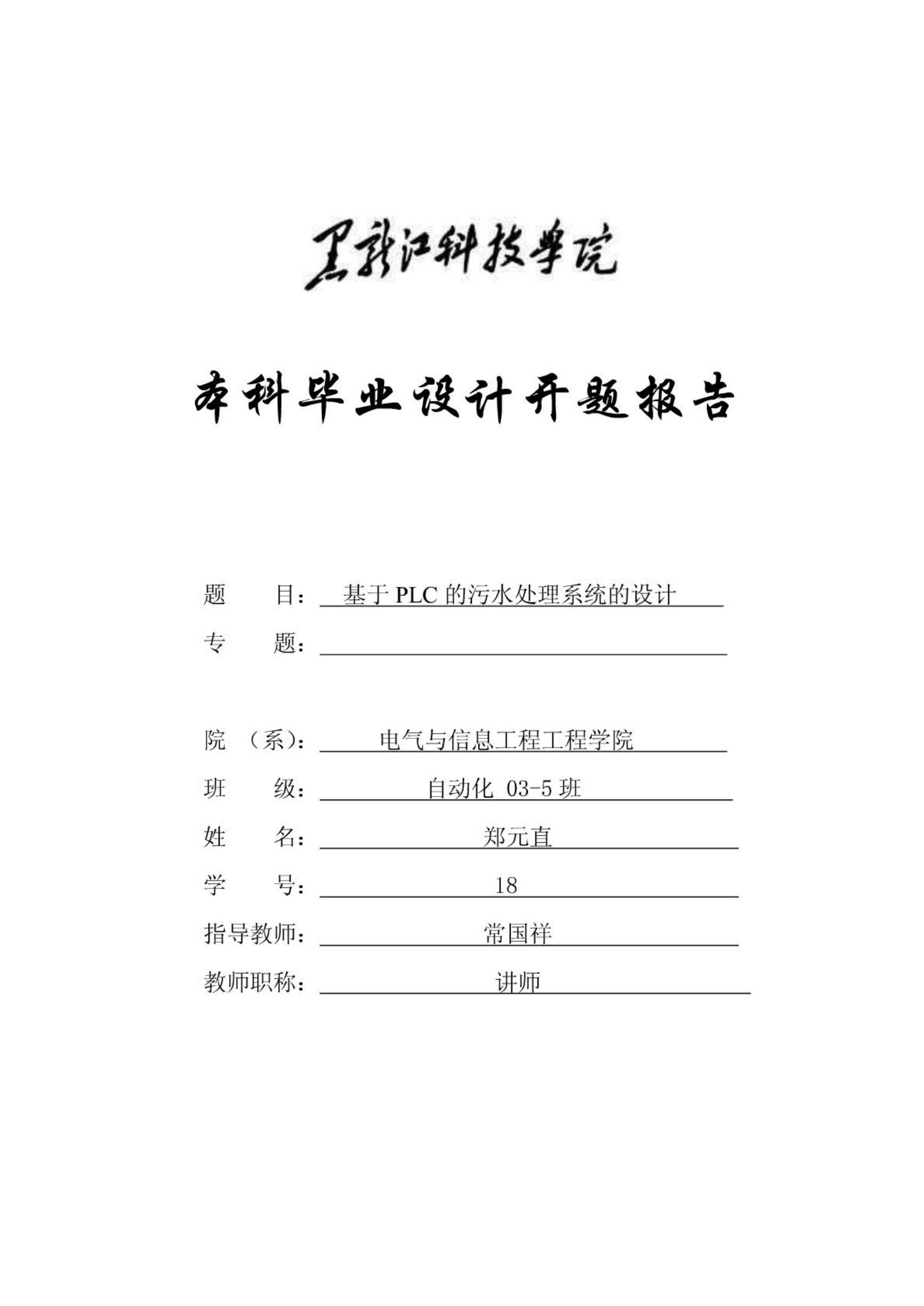 黑龙江科技学院

本科毕业设计开题报告

题　　目：基于 PLC 的污水处理系统的设计

专　　题：

院　（系）：电气与信息工程工程学院

班　　级：自动化 03-5 班

姓　　名：郑元直

学　　号：18

指导教师：常国祥

教师职称：讲师